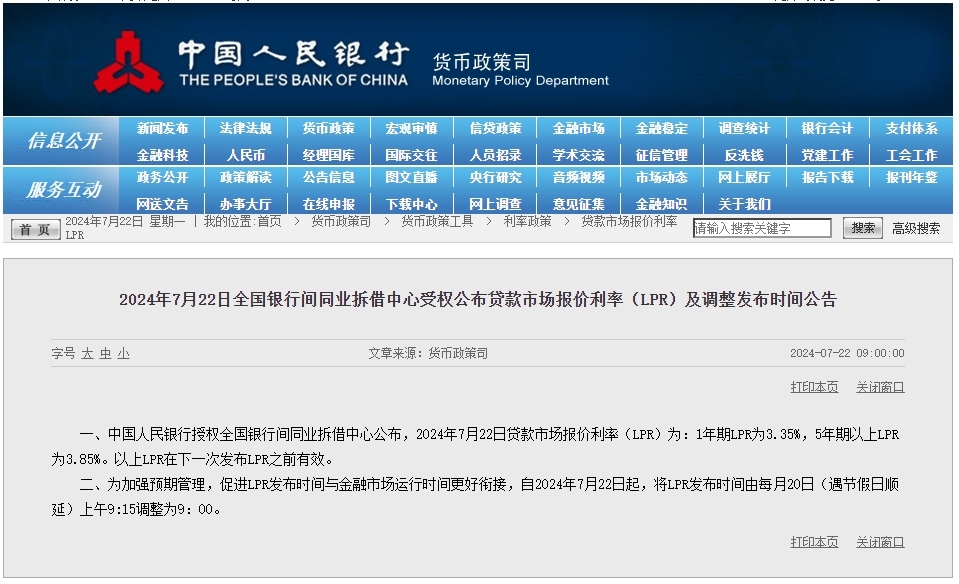 中国人民银行
THE PEOPLE'S BANK OF CHINA
货币政策司
Monetary Policy Department

信息公开
新闻发布 法律法规 货币政策 宏观审慎 信贷政策 金融市场 金融稳定 调查统计 银行会计 支付体系
金融科技 人民币 经理国库 国际交往 人员招录 学术交流 征信管理 反洗钱 党建工作 工会工作

服务互动
政务公开 政策解读 公告信息 图文直播 央行研究 音频视频 市场动态 网上展厅 报告下载 报刊年鉴
网送文告 办事大厅 在线申报 下载中心 网上调查 意见征集 金融知识 关于我们

首页 2024年7月22日 星期一 | 我的位置：首页 > 货币政策司 > 货币政策工具 > 利率政策 > 贷款市场报价利率LPR
请输入搜索关键字 搜索 高级搜索

2024年7月22日全国银行间同业拆借中心受权公布贷款市场报价利率（LPR）及调整发布时间公告

字号 大 中 小
文章来源：货币政策司
2024-07-22 09:00:00

打印本页 关闭窗口

一、中国人民银行授权全国银行间同业拆借中心公布，2024年7月22日贷款市场报价利率（LPR）为：1年期LPR为3.35%，5年期以上LPR为3.85%。以上LPR在下一次发布LPR之前有效。

二、为加强预期管理，促进LPR发布时间与金融市场运行时间更好衔接，自2024年7月22日起，将LPR发布时间由每月20日（遇节假日顺延）上午9:15调整为9：00。

打印本页 关闭窗口